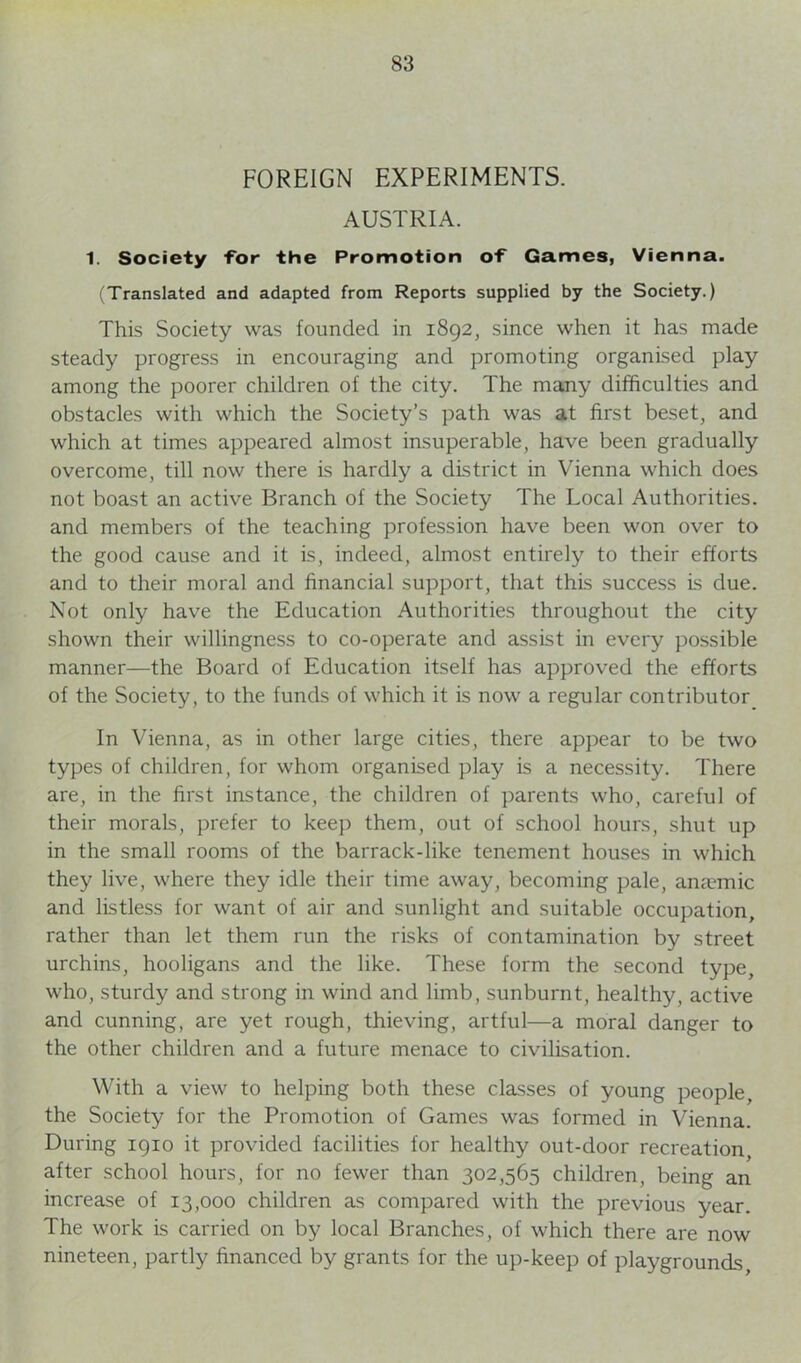 83

FOREIGN EXPERIMENTS.

AUSTRIA.

1. Society for the Promotion of Games, Vienna.

(Translated and adapted from Reports supplied by the Society.)

This Society was founded in 1892, since when it has made steady progress in encouraging and promoting organised play among the poorer children of the city. The many difficulties and obstacles with which the Society's path was at first beset, and which at times appeared almost insuperable, have been gradually overcome, till now there is hardly a district in Vienna which does not boast an active Branch of the Society The Local Authorities. and members of the teaching profession have been won over to the good cause and it is, indeed, almost entirely to their efforts and to their moral and financial support, that this success is due. Not only have the Education Authorities throughout the city shown their willingness to co-operate and assist in every possible manner—the Board of Education itself has approved the efforts of the Society, to the funds of which it is now a regular contributor

In Vienna, as in other large cities, there appear to be two types of children, for whom organised play is a necessity. There are, in the first instance, the children of parents who, careful of their morals, prefer to keep them, out of school hours, shut up in the small rooms of the barrack-like tenement houses in which they live, where they idle their time away, becoming pale, anæmic and listless for want of air and sunlight and suitable occupation, rather than let them run the risks of contamination by street urchins, hooligans and the like. These form the second type, who, sturdy and strong in wind and limb, sunburnt, healthy, active and cunning, are yet rough, thieving, artful—a moral danger to the other children and a future menace to civilisation.

With a view to helping both these classes of young people, the Society for the Promotion of Games was formed in Vienna. During 1910 it provided facilities for healthy out-door recreation, after school hours, for no fewer than 302,565 children, being an increase of 13,000 children as compared with the previous year. The work is carried on by local Branches, of which there are now nineteen, partly financed by grants for the up-keep of playgrounds,